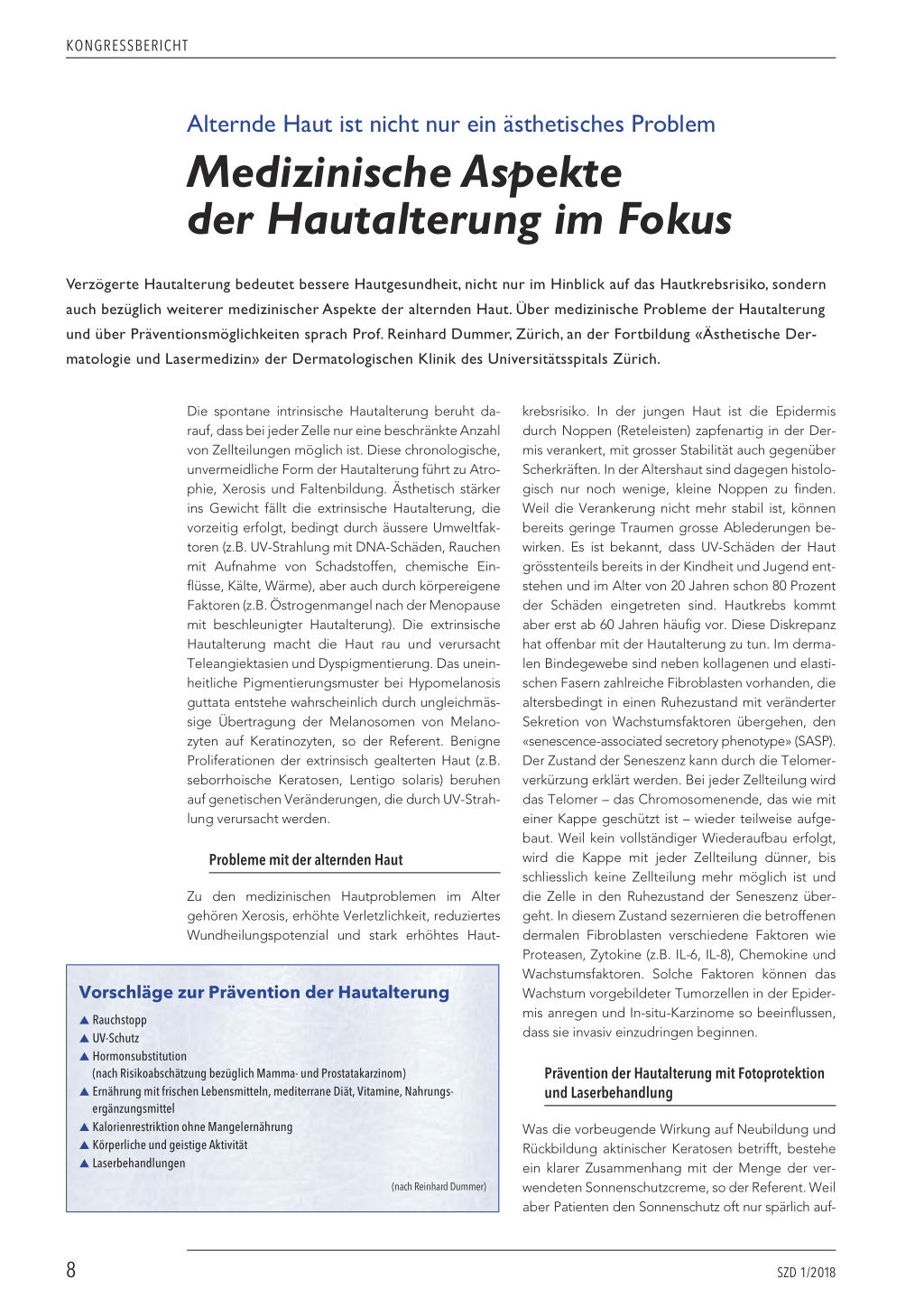 KONGRESSBERICHT

Alternde Haut ist nicht nur ein ästhetisches Problem

Medizinische Aspekte der Hautalterung im Fokus

Verzögerte Hautalterung bedeutet bessere Hautgesundheit, nicht nur im Hinblick auf das Hautkrebsrisiko, sondern auch bezüglich weiterer medizinischer Aspekte der alternden Haut. Über medizinische Probleme der Hautalterung und über Präventionsmöglichkeiten sprach Prof. Reinhard Dummer, Zürich, an der Fortbildung «Ästhetische Dermatologie und Lasermedizin» der Dermatologischen Klinik des Universitätsspitals Zürich.

Die spontane intrinsische Hautalterung beruht darauf, dass bei jeder Zelle nur eine beschränkte Anzahl von Zellteilungen möglich ist. Diese chronologische, unvermeidliche Form der Hautalterung führt zu Atrophie, Xerosis und Faltenbildung. Ästhetisch stärker ins Gewicht fällt die extrinsische Hautalterung, die vorzeitig erfolgt, bedingt durch äussere Umweltfaktoren (z.B. UV-Strahlung mit DNA-Schäden, Rauchen mit Aufnahme von Schadstoffen, chemische Einflüsse, Kälte, Wärme), aber auch durch körpereigene Faktoren (z.B. Östrogenmangel nach der Menopause mit beschleunigter Hautalterung). Die extrinsische Hautalterung macht die Haut rau und verursacht Teleangiektasien und Dyspigmentierung. Das uneinheitliche Pigmentierungsmuster bei Hypomelanosis guttata entstehe wahrscheinlich durch ungleichmässige Übertragung der Melanosomen von Melanozyten auf Keratinozyten, so der Referent. Benigne Proliferationen der extrinsisch gealterten Haut (z.B. seborrhoische Keratosen, Lentigo solaris) beruhen auf genetischen Veränderungen, die durch UV-Strahlung verursacht werden.

Probleme mit der alternden Haut

Zu den medizinischen Hautproblemen im Alter gehören Xerosis, erhöhte Verletzlichkeit, reduziertes Wundheilungspotenzial und stark erhöhtes Hautkrebsrisiko. In der jungen Haut ist die Epidermis durch Noppen (Reteleisten) zapfenartig in der Dermis verankert, mit grosser Stabilität auch gegenüber Scherkräften. In der Altershaut sind dagegen histologisch nur noch wenige, kleine Noppen zu finden. Weil die Verankerung nicht mehr stabil ist, können bereits geringe Traumen grosse Ablederungen bewirken. Es ist bekannt, dass UV-Schäden der Haut grösstenteils bereits in der Kindheit und Jugend entstehen und im Alter von 20 Jahren schon 80 Prozent der Schäden eingetreten sind. Hautkrebs kommt aber erst ab 60 Jahren häufig vor. Diese Diskrepanz hat offenbar mit der Hautalterung zu tun. Im dermalen Bindegewebe sind neben kollagenen und elastischen Fasern zahlreiche Fibroblasten vorhanden, die altersbedingt in einen Ruhezustand mit veränderter Sekretion von Wachstumsfaktoren übergehen, den «senescence-associated secretory phenotype» (SASP). Der Zustand der Seneszenz kann durch die Telomerverkürzung erklärt werden. Bei jeder Zellteilung wird das Telomer – das Chromosomenende, das wie mit einer Kappe geschützt ist – wieder teilweise aufgebaut. Weil kein vollständiger Wiederaufbau erfolgt, wird die Kappe mit jeder Zellteilung dünner, bis schliesslich keine Zellteilung mehr möglich ist und die Zelle in den Ruhezustand der Seneszenz übergeht. In diesem Zustand sezernieren die betroffenen dermalen Fibroblasten verschiedene Faktoren wie Proteasen, Zytokine (z.B. IL-6, IL-8), Chemokine und Wachstumsfaktoren. Solche Faktoren können das Wachstum vorgebildeter Tumorzellen in der Epidermis anregen und In-situ-Karzinome so beeinflussen, dass sie invasiv einzudringen beginnen.

Prävention der Hautalterung mit Fotoprotektion und Laserbehandlung

Was die vorbeugende Wirkung auf Neubildung und Rückbildung aktinischer Keratosen betrifft, bestehe ein klarer Zusammenhang mit der Menge der verwendeten Sonnenschutzcreme, so der Referent. Weil aber Patienten den Sonnenschutz oft nur spärlich auf-

Vorschläge zur Prävention der Hautalterung
▲ Rauchstopp
▲ UV-Schutz
▲ Hormonsubstitution (nach Risikoabschätzung bezüglich Mamma- und Prostatakarzinom)
▲ Ernährung mit frischen Lebensmitteln, mediterrane Diät, Vitamine, Nahrungsergänzungsmittel
▲ Kalorienrestriktion ohne Mangelernährung
▲ Körperliche und geistige Aktivität
▲ Laserbehandlungen
(nach Reinhard Dummer)

8

SZD 1/2018